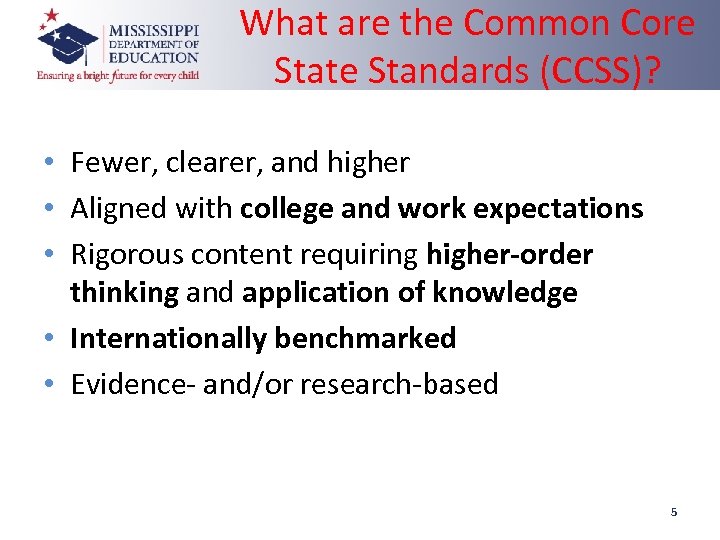 MISSISSIPPI
DEPARTMENT OF
EDUCATION
Ensuring a bright future for every child

What are the Common Core State Standards (CCSS)?

• Fewer, clearer, and higher
• Aligned with college and work expectations
• Rigorous content requiring higher-order thinking and application of knowledge
• Internationally benchmarked
• Evidence- and/or research-based

5